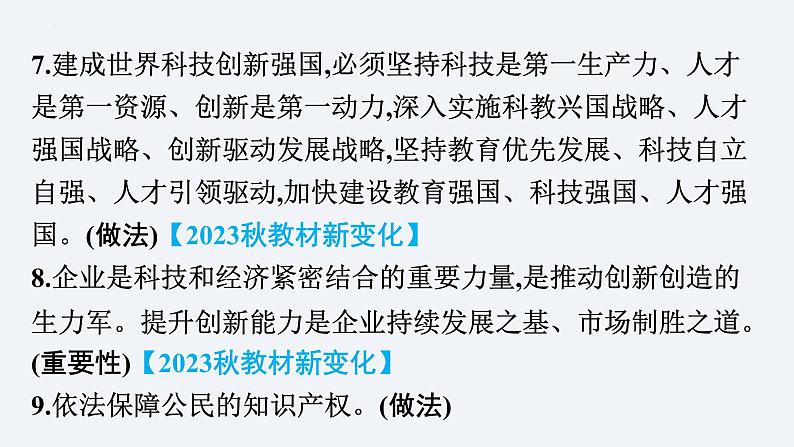 7.建成世界科技创新强国,必须坚持科技是第一生产力、人才是第一资源、创新是第一动力,深入实施科教兴国战略、人才强国战略、创新驱动发展战略,坚持教育优先发展、科技自立自强、人才引领驱动,加快建设教育强国、科技强国、人才强国。(做法)【2023秋教材新变化】

8.企业是科技和经济紧密结合的重要力量,是推动创新创造的生力军。提升创新能力是企业持续发展之基、市场制胜之道。(重要性)【2023秋教材新变化】

9.依法保障公民的知识产权。(做法)